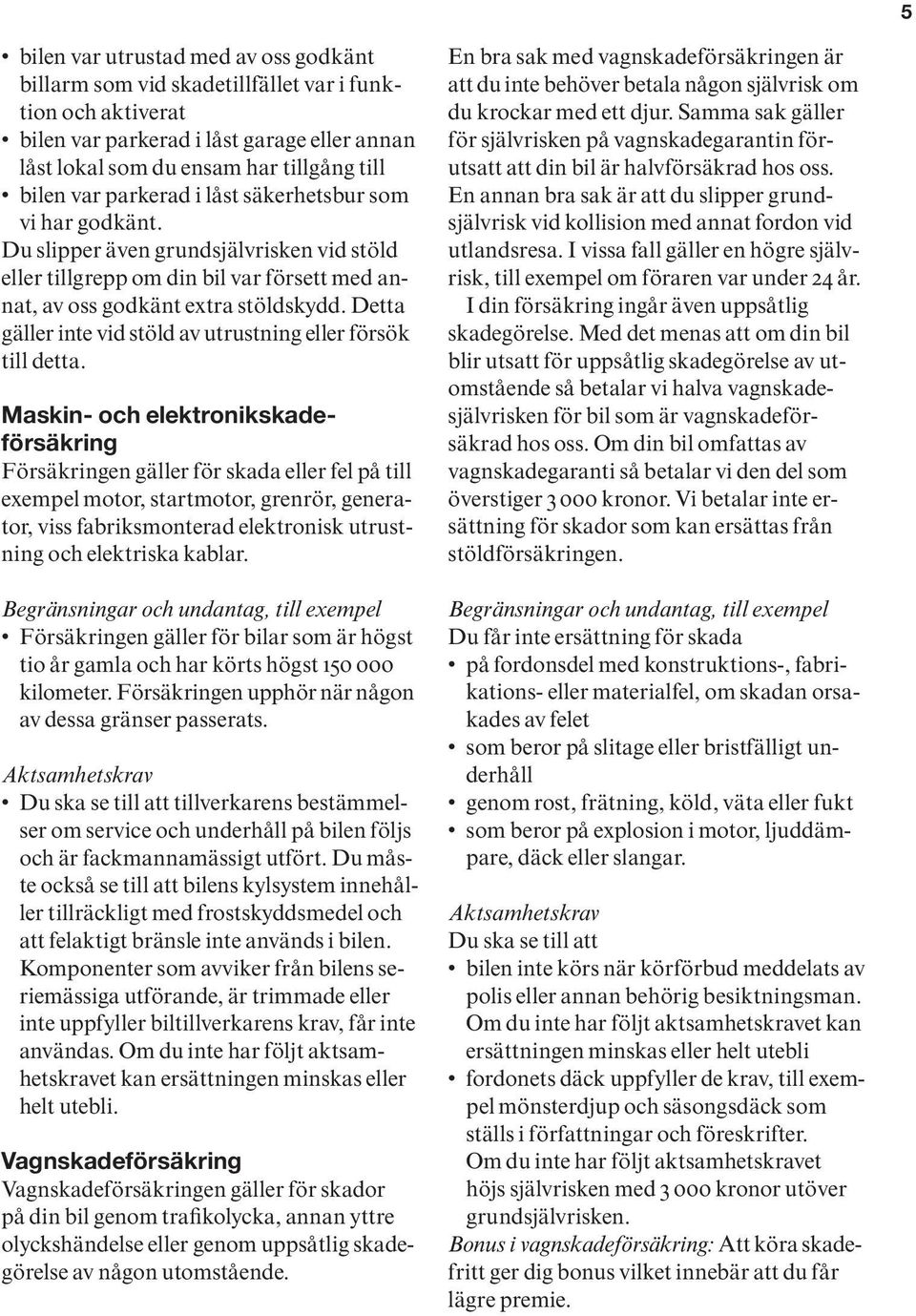 5

• bilen var utrustad med av oss godkänt billarm som vid skadetillfället var i funktion och aktiverat
• bilen var parkerad i låst garage eller annan låst lokal som du ensam har tillgång till
• bilen var parkerad i låst säkerhetsbur som vi har godkänt.
Du slipper även grundsjälvrisken vid stöld eller tillgrepp om din bil var försett med annat, av oss godkänt extra stöldskydd. Detta gäller inte vid stöld av utrustning eller försök till detta.

Maskin- och elektronikskadeförsäkring
Försäkringen gäller för skada eller fel på till exempel motor, startmotor, grenrör, generator, viss fabriksmonterad elektronisk utrustning och elektriska kablar.

Begränsningar och undantag, till exempel
• Försäkringen gäller för bilar som är högst tio år gamla och har körts högst 150 000 kilometer. Försäkringen upphör när någon av dessa gränser passerats.

Aktsamhetskrav
• Du ska se till att tillverkarens bestämmelser om service och underhåll på bilen följs och är fackmannamässigt utfört. Du måste också se till att bilens kylsystem innehåller tillräckligt med frostskyddsmedel och att felaktigt bränsle inte används i bilen. Komponenter som avviker från bilens seriemässiga utförande, är trimmade eller inte uppfyller biltillverkarens krav, får inte användas. Om du inte har följt aktsamhetskravet kan ersättningen minskas eller helt utebli.

Vagnskadeförsäkring
Vagnskadeförsäkringen gäller för skador på din bil genom trafikolycka, annan yttre olyckshändelse eller genom uppsåtlig skadegörelse av någon utomstående.

En bra sak med vagnskadeförsäkringen är att du inte behöver betala någon självrisk om du krockar med ett djur. Samma sak gäller för självrisken på vagnskadegarantin förutsatt att din bil är halvförsäkrad hos oss. En annan bra sak är att du slipper grundsjälvrisk vid kollision med annat fordon vid utlandsresa. I vissa fall gäller en högre självrisk, till exempel om föraren var under 24 år.
I din försäkring ingår även uppsåtlig skadegörelse. Med det menas att om din bil blir utsatt för uppsåtlig skadegörelse av utomstående så betalar vi halva vagnskadesjälvrisken för bil som är vagnskadeförsäkrad hos oss. Om din bil omfattas av vagnskadegaranti så betalar vi den del som överstiger 3 000 kronor. Vi betalar inte ersättning för skador som kan ersättas från stöldförsäkringen.

Begränsningar och undantag, till exempel
Du får inte ersättning för skada
• på fordonsdel med konstruktions-, fabrikations- eller materialfel, om skadan orsakades av felet
• som beror på slitage eller bristfälligt underhåll
• genom rost, frätning, köld, väta eller fukt
• som beror på explosion i motor, ljuddämpare, däck eller slangar.

Aktsamhetskrav
Du ska se till att
• bilen inte körs när körförbud meddelats av polis eller annan behörig besiktningsman. Om du inte har följt aktsamhetskravet kan ersättningen minskas eller helt utebli
• fordonets däck uppfyller de krav, till exempel mönsterdjup och säsongsdäck som ställs i författningar och föreskrifter. Om du inte har följt aktsamhetskravet höjs självrisken med 3 000 kronor utöver grundsjälvrisken.
Bonus i vagnskadeförsäkring: Att köra skadefritt ger dig bonus vilket innebär att du får lägre premie.